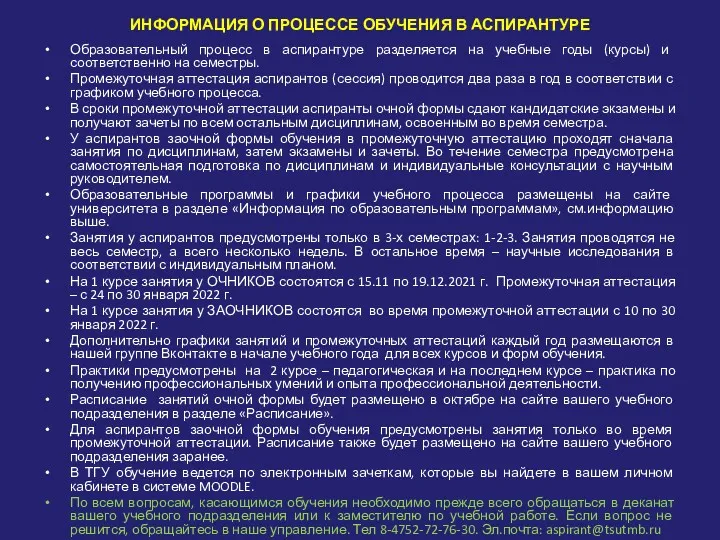 ИНФОРМАЦИЯ О ПРОЦЕССЕ ОБУЧЕНИЯ В АСПИРАНТУРЕ

• Образовательный процесс в аспирантуре разделяется на учебные годы (курсы) и соответственно на семестры.
• Промежуточная аттестация аспирантов (сессия) проводится два раза в год в соответствии с графиком учебного процесса.
• В сроки промежуточной аттестации аспиранты очной формы сдают кандидатские экзамены и получают зачеты по всем остальным дисциплинам, освоенным во время семестра.
• У аспирантов заочной формы обучения в промежуточную аттестацию проходят сначала занятия по дисциплинам, затем экзамены и зачеты. Во течение семестра предусмотрена самостоятельная подготовка по дисциплинам и индивидуальные консультации с научным руководителем.
• Образовательные программы и графики учебного процесса размещены на сайте университета в разделе «Информация по образовательным программам», см.информацию выше.
• Занятия у аспирантов предусмотрены только в 3-х семестрах: 1-2-3. Занятия проводятся не весь семестр, а всего несколько недель. В остальное время – научные исследования в соответствии с индивидуальным планом.
• На 1 курсе занятия у ОЧНИКОВ состоятся с 15.11 по 19.12.2021 г. Промежуточная аттестация – с 24 по 30 января 2022 г.
• На 1 курсе занятия у ЗАОЧНИКОВ состоятся во время промежуточной аттестации с 10 по 30 января 2022 г.
• Дополнительно графики занятий и промежуточных аттестаций каждый год размещаются в нашей группе Вконтакте в начале учебного года для всех курсов и форм обучения.
• Практики предусмотрены на 2 курсе – педагогическая и на последнем курсе – практика по получению профессиональных умений и опыта профессиональной деятельности.
• Расписание занятий очной формы будет размещено в октябре на сайте вашего учебного подразделения в разделе «Расписание».
• Для аспирантов заочной формы обучения предусмотрены занятия только во время промежуточной аттестации. Расписание также будет размещено на сайте вашего учебного подразделения заранее.
• В ТГУ обучение ведется по электронным зачеткам, которые вы найдете в вашем личном кабинете в системе MOODLE.
• По всем вопросам, касающимся обучения необходимо прежде всего обращаться в деканат вашего учебного подразделения или к заместителю по учебной работе. Если вопрос не решится, обращайтесь в наше управление. Тел 8-4752-72-76-30. Эл.почта: aspirant@tsutmb.ru